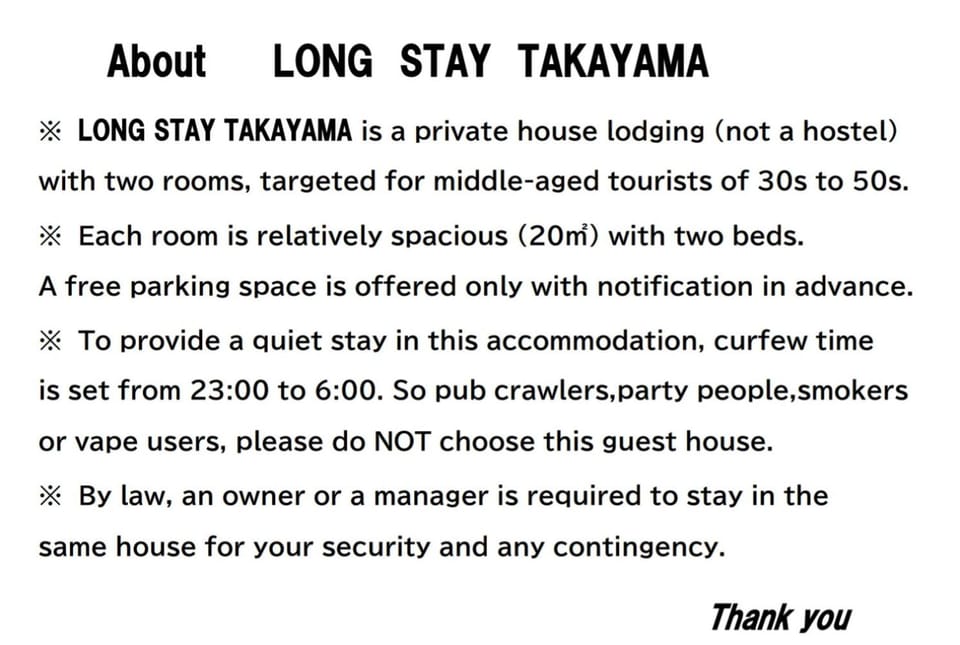 About LONG STAY TAKAYAMA

※ LONG STAY TAKAYAMA is a private house lodging (not a hostel) with two rooms, targeted for middle-aged tourists of 30s to 50s.

※ Each room is relatively spacious (20㎡) with two beds. A free parking space is offered only with notification in advance.

※ To provide a quiet stay in this accommodation, curfew time is set from 23:00 to 6:00. So pub crawlers,party people,smokers or vape users, please do NOT choose this guest house.

※ By law, an owner or a manager is required to stay in the same house for your security and any contingency.

Thank you